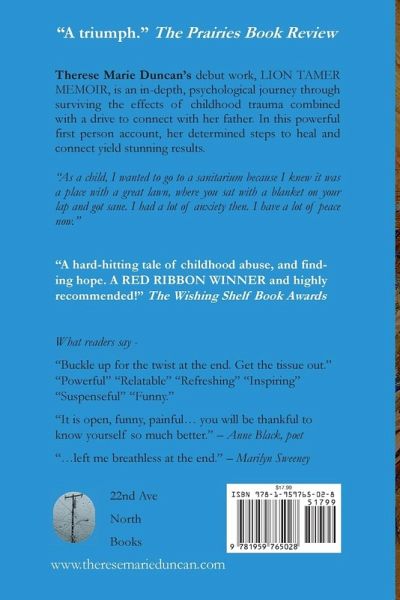 "A triumph." The Prairies Book Review

Therese Marie Duncan's debut work, LION TAMER MEMOIR, is an in-depth, psychological journey through surviving the effects of childhood trauma combined with a drive to connect with her father. In this powerful first person account, her determined steps to heal and connect yield stunning results.

"As a child, I wanted to go to a sanitarium because I knew it was a place with a great lawn, where you sat with a blanket on your lap and got sane. I had a lot of anxiety then. I have a lot of peace now."

"A hard-hitting tale of childhood abuse, and finding hope. A RED RIBBON WINNER and highly recommended!" The Wishing Shelf Book Awards

What readers say -

"Buckle up for the twist at the end. Get the tissue out." "Powerful" "Relatable" "Refreshing" "Inspiring" "Suspenseful" "Funny."

"It is open, funny, painful… you will be thankful to know yourself so much better." – Anne Black, poet

"…left me breathless at the end." – Marilyn Sweeney

22nd Ave
North
Books

$17.99
ISBN 978-1-959765-02-8
51799
9 781959 765028

www.theresemarieduncan.com